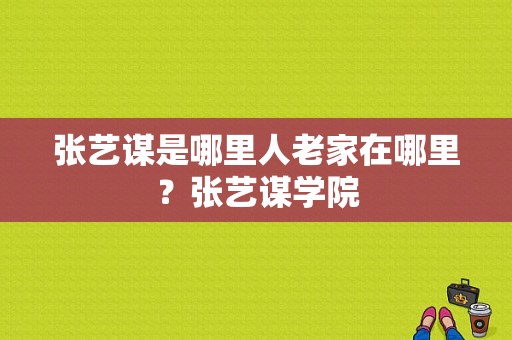 张艺谋是哪里人老家在哪里？张艺谋学院